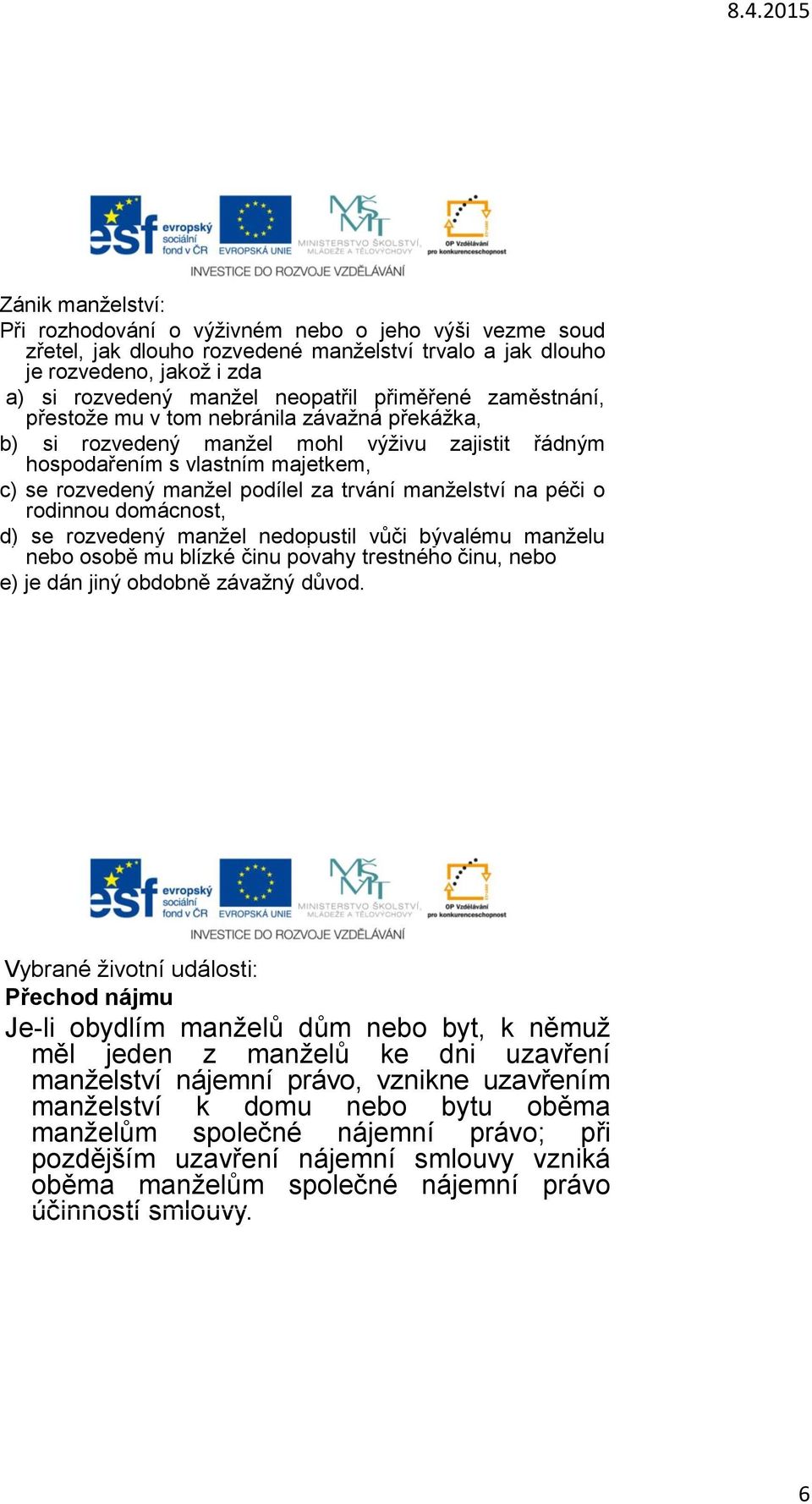 8.4.2015

esf evropský sociální fond v ČR EVROPSKÁ UNIE MINISTERSTVO ŠKOLSTVÍ, MLÁDEŽE A TĚLOVÝCHOVY OP Vzdělávání pro konkurenceschopnost
INVESTICE DO ROZVOJE VZDĚLÁVÁNÍ

Zánik manželství:
Při rozhodování o výživném nebo o jeho výši vezme soud zřetel, jak dlouho rozvedené manželství trvalo a jak dlouho je rozvedeno, jakož i zda
a) si rozvedený manžel neopatřil přiměřené zaměstnání, přestože mu v tom nebránila závažná překážka,
b) si rozvedený manžel mohl výživu zajistit řádným hospodařením s vlastním majetkem,
c) se rozvedený manžel podílel za trvání manželství na péči o rodinnou domácnost,
d) se rozvedený manžel nedopustil vůči bývalému manželu nebo osobě mu blízké činu povahy trestného činu, nebo
e) je dán jiný obdobně závažný důvod.

esf evropský sociální fond v ČR EVROPSKÁ UNIE MINISTERSTVO ŠKOLSTVÍ, MLÁDEŽE A TĚLOVÝCHOVY OP Vzdělávání pro konkurenceschopnost
INVESTICE DO ROZVOJE VZDĚLÁVÁNÍ

Vybrané životní události:
Přechod nájmu
Je-li obydlím manželů dům nebo byt, k němuž měl jeden z manželů ke dni uzavření manželství nájemní právo, vznikne uzavřením manželství k domu nebo bytu oběma manželům společné nájemní právo; při pozdějším uzavření nájemní smlouvy vzniká oběma manželům společné nájemní právo účinností smlouvy.

6